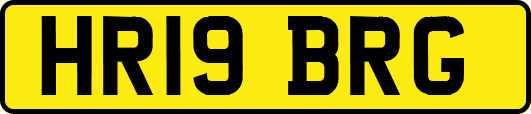 HR19 BRG